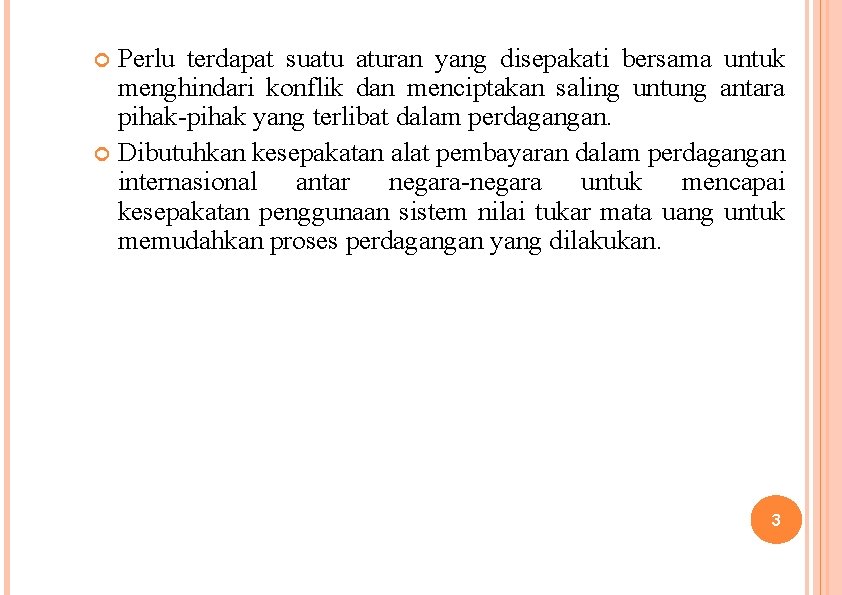 Perlu terdapat suatu aturan yang disepakati bersama untuk menghindari konflik dan menciptakan saling untung antara pihak-pihak yang terlibat dalam perdagangan.

Dibutuhkan kesepakatan alat pembayaran dalam perdagangan internasional antar negara-negara untuk mencapai kesepakatan penggunaan sistem nilai tukar mata uang untuk memudahkan proses perdagangan yang dilakukan.

3